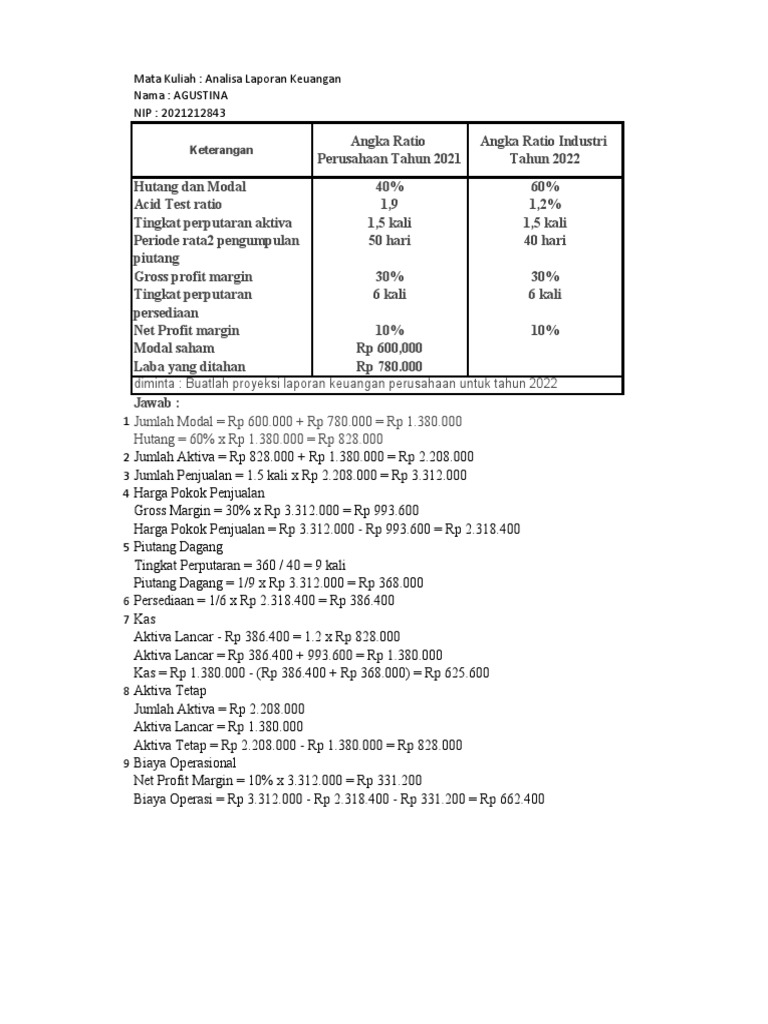 Mata Kuliah : Analisa Laporan Keuangan
Nama : AGUSTINA
NIP : 2021212843

| Keterangan | Angka Ratio Perusahaan Tahun 2021 | Angka Ratio Industri Tahun 2022 |
|---|---|---|
| Hutang dan Modal | 40% | 60% |
| Acid Test ratio | 1,9 | 1,2% |
| Tingkat perputaran aktiva | 1,5 kali | 1,5 kali |
| Periode rata2 pengumpulan piutang | 50 hari | 40 hari |
| Gross profit margin | 30% | 30% |
| Tingkat perputaran persediaan | 6 kali | 6 kali |
| Net Profit margin | 10% | 10% |
| Modal saham | Rp 600,000 | |
| Laba yang ditahan | Rp 780.000 | |
| diminta : Buatlah proyeksi laporan keuangan perusahaan untuk tahun 2022 | | |

Jawab :
1 Jumlah Modal = Rp 600.000 + Rp 780.000 = Rp 1.380.000
Hutang = 60% x Rp 1.380.000 = Rp 828.000
2 Jumlah Aktiva = Rp 828.000 + Rp 1.380.000 = Rp 2.208.000
3 Jumlah Penjualan = 1.5 kali x Rp 2.208.000 = Rp 3.312.000
4 Harga Pokok Penjualan
Gross Margin = 30% x Rp 3.312.000 = Rp 993.600
Harga Pokok Penjualan = Rp 3.312.000 - Rp 993.600 = Rp 2.318.400
5 Piutang Dagang
Tingkat Perputaran = 360 / 40 = 9 kali
Piutang Dagang = 1/9 x Rp 3.312.000 = Rp 368.000
6 Persediaan = 1/6 x Rp 2.318.400 = Rp 386.400
7 Kas
Aktiva Lancar - Rp 386.400 = 1.2 x Rp 828.000
Aktiva Lancar = Rp 386.400 + 993.600 = Rp 1.380.000
Kas = Rp 1.380.000 - (Rp 386.400 + Rp 368.000) = Rp 625.600
8 Aktiva Tetap
Jumlah Aktiva = Rp 2.208.000
Aktiva Lancar = Rp 1.380.000
Aktiva Tetap = Rp 2.208.000 - Rp 1.380.000 = Rp 828.000
9 Biaya Operasional
Net Profit Margin = 10% x 3.312.000 = Rp 331.200
Biaya Operasi = Rp 3.312.000 - Rp 2.318.400 - Rp 331.200 = Rp 662.400